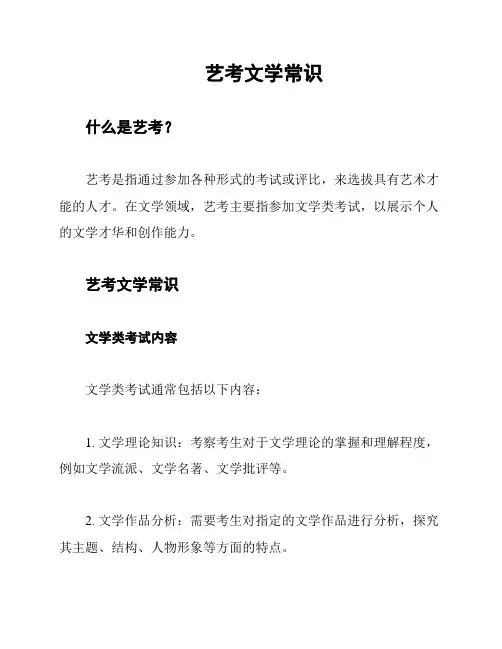 艺考文学常识

什么是艺考？

艺考是指通过参加各种形式的考试或评比，来选拔具有艺术才能的人才。在文学领域，艺考主要指参加文学类考试，以展示个人的文学才华和创作能力。

艺考文学常识

文学类考试内容

文学类考试通常包括以下内容：

1. 文学理论知识：考察考生对于文学理论的掌握和理解程度，例如文学流派、文学名著、文学批评等。

2. 文学作品分析：需要考生对指定的文学作品进行分析，探究其主题、结构、人物形象等方面的特点。